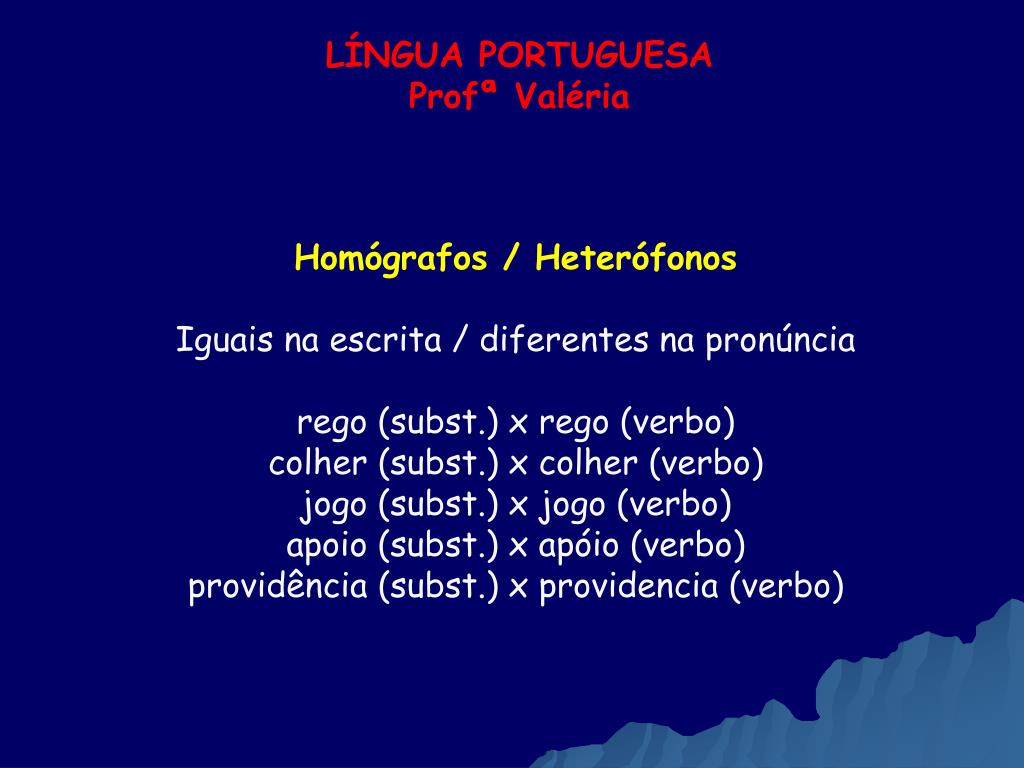 LÍNGUA PORTUGUESA
Profª Valéria

Homógrafos / Heterófonos

Iguais na escrita / diferentes na pronúncia

rego (subst.) x rego (verbo)
colher (subst.) x colher (verbo)
jogo (subst.) x jogo (verbo)
apoio (subst.) x apóio (verbo)
providência (subst.) x providencia (verbo)